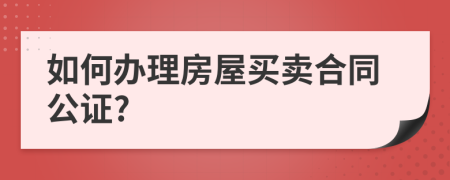 如何办理房屋买卖合同公证?